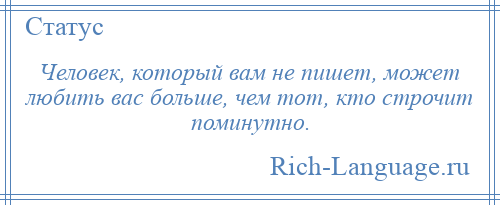 Статус

Человек, который вам не пишет, может любить вас больше, чем тот, кто строчит поминутно.

Rich-Language.ru